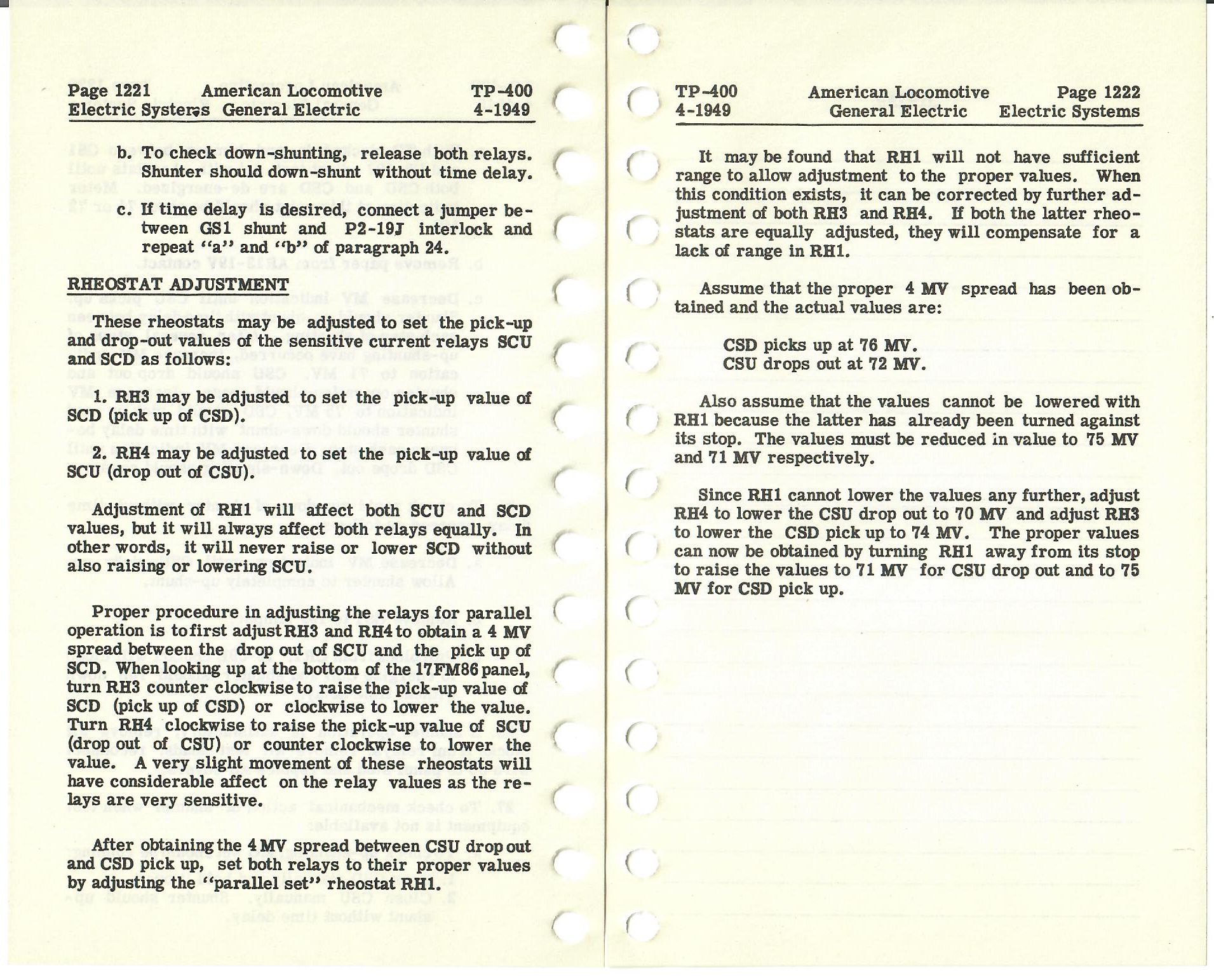 Page 1221 American Locomotive TP-400
Electric Systems General Electric 4-1949

b. To check down-shunting, release both relays. Shunter should down-shunt without time delay.

c. If time delay is desired, connect a jumper between GS1 shunt and P2-19J interlock and repeat "a" and "b" of paragraph 24.

RHEOSTAT ADJUSTMENT

These rheostats may be adjusted to set the pick-up and drop-out values of the sensitive current relays SCU and SCD as follows:

1. RH3 may be adjusted to set the pick-up value of SCD (pick up of CSD).

2. RH4 may be adjusted to set the pick-up value of SCU (drop out of CSU).

Adjustment of RH1 will affect both SCU and SCD values, but it will always affect both relays equally. In other words, it will never raise or lower SCD without also raising or lowering SCU.

Proper procedure in adjusting the relays for parallel operation is to first adjust RH3 and RH4 to obtain a 4 MV spread between the drop out of SCU and the pick up of SCD. When looking up at the bottom of the 17FM86 panel, turn RH3 counter clockwise to raise the pick-up value of SCD (pick up of CSD) or clockwise to lower the value. Turn RH4 clockwise to raise the pick-up value of SCU (drop out of CSU) or counter clockwise to lower the value. A very slight movement of these rheostats will have considerable affect on the relay values as the relays are very sensitive.

After obtaining the 4 MV spread between CSU drop out and CSD pick up, set both relays to their proper values by adjusting the "parallel set" rheostat RH1.

TP-400 American Locomotive Page 1222
4-1949 General Electric Electric Systems

It may be found that RH1 will not have sufficient range to allow adjustment to the proper values. When this condition exists, it can be corrected by further adjustment of both RH3 and RH4. If both the latter rheostats are equally adjusted, they will compensate for a lack of range in RH1.

Assume that the proper 4 MV spread has been obtained and the actual values are:

CSD picks up at 76 MV.
CSU drops out at 72 MV.

Also assume that the values cannot be lowered with RH1 because the latter has already been turned against its stop. The values must be reduced in value to 75 MV and 71 MV respectively.

Since RH1 cannot lower the values any further, adjust RH4 to lower the CSU drop out to 70 MV and adjust RH3 to lower the CSD pick up to 74 MV. The proper values can now be obtained by turning RH1 away from its stop to raise the values to 71 MV for CSU drop out and to 75 MV for CSD pick up.